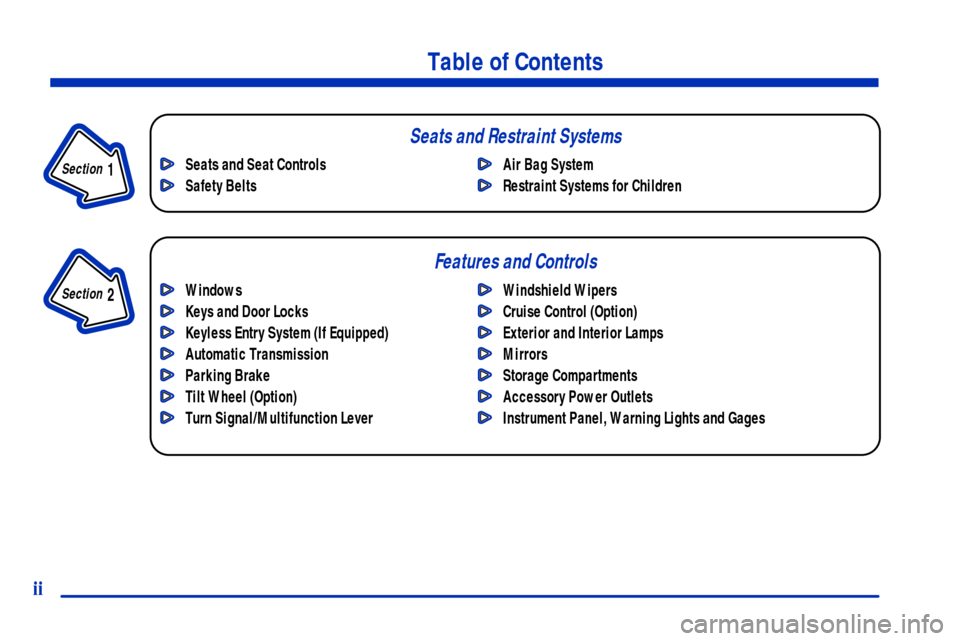 Table of Contents

Section 1

Seats and Restraint Systems

Seats and Seat Controls
Safety Belts

Air Bag System
Restraint Systems for Children

Section 2

Features and Controls

Windows
Keys and Door Locks
Keyless Entry System (If Equipped)
Automatic Transmission
Parking Brake
Tilt Wheel (Option)
Turn Signal/Multifunction Lever

Windshield Wipers
Cruise Control (Option)
Exterior and Interior Lamps
Mirrors
Storage Compartments
Accessory Power Outlets
Instrument Panel, Warning Lights and Gages

ii

carmanualsonline.info